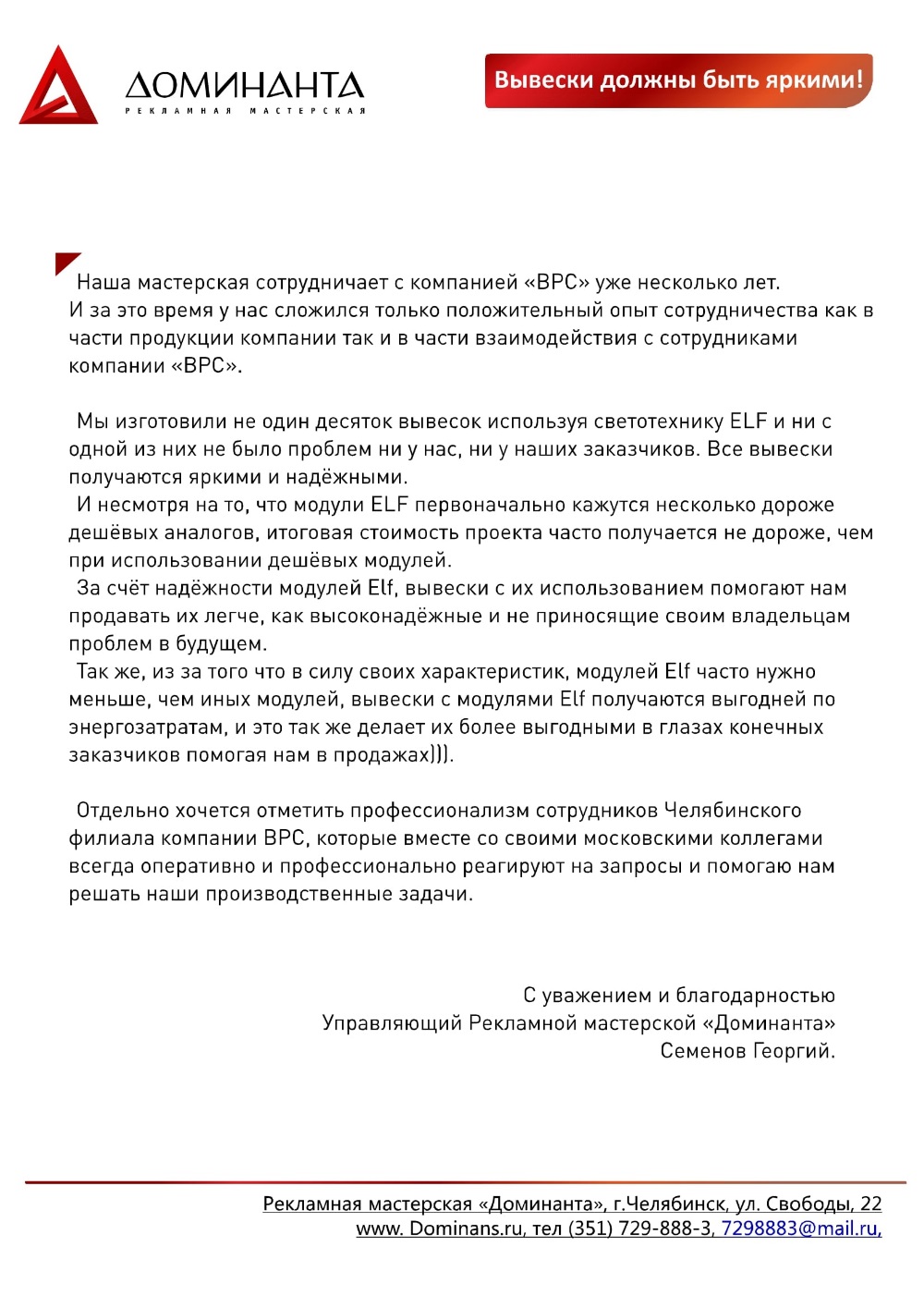 ДОМИНАНТА
РЕКЛАМНАЯ МАСТЕРСКАЯ

Вывески должны быть яркими!

Наша мастерская сотрудничает с компанией «ВРС» уже несколько лет. И за это время у нас сложился только положительный опыт сотрудничества как в части продукции компании так и в части взаимодействия с сотрудниками компании «ВРС».

Мы изготовили не один десяток вывесок используя светотехнику ELF и ни с одной из них не было проблем ни у нас, ни у наших заказчиков. Все вывески получаются яркими и надёжными.
И несмотря на то, что модули ELF первоначально кажутся несколько дороже дешёвых аналогов, итоговая стоимость проекта часто получается не дороже, чем при использовании дешёвых модулей.
За счёт надёжности модулей Elf, вывески с их использованием помогают нам продавать их легче, как высоконадёжные и не приносящие своим владельцам проблем в будущем.
Так же, из за того что в силу своих характеристик, модулей Elf часто нужно меньше, чем иных модулей, вывески с модулями Elf получаются выгодней по энергозатратам, и это так же делает их более выгодными в глазах конечных заказчиков помогая нам в продажах))).

Отдельно хочется отметить профессионализм сотрудников Челябинского филиала компании ВРС, которые вместе со своими московскими коллегами всегда оперативно и профессионально реагируют на запросы и помогаю нам решать наши производственные задачи.

С уважением и благодарностью
Управляющий Рекламной мастерской «Доминанта»
Семенов Георгий.

Рекламная мастерская «Доминанта», г.Челябинск, ул. Свободы, 22
www. Dominans.ru, тел (351) 729-888-3, 7298883@mail.ru,